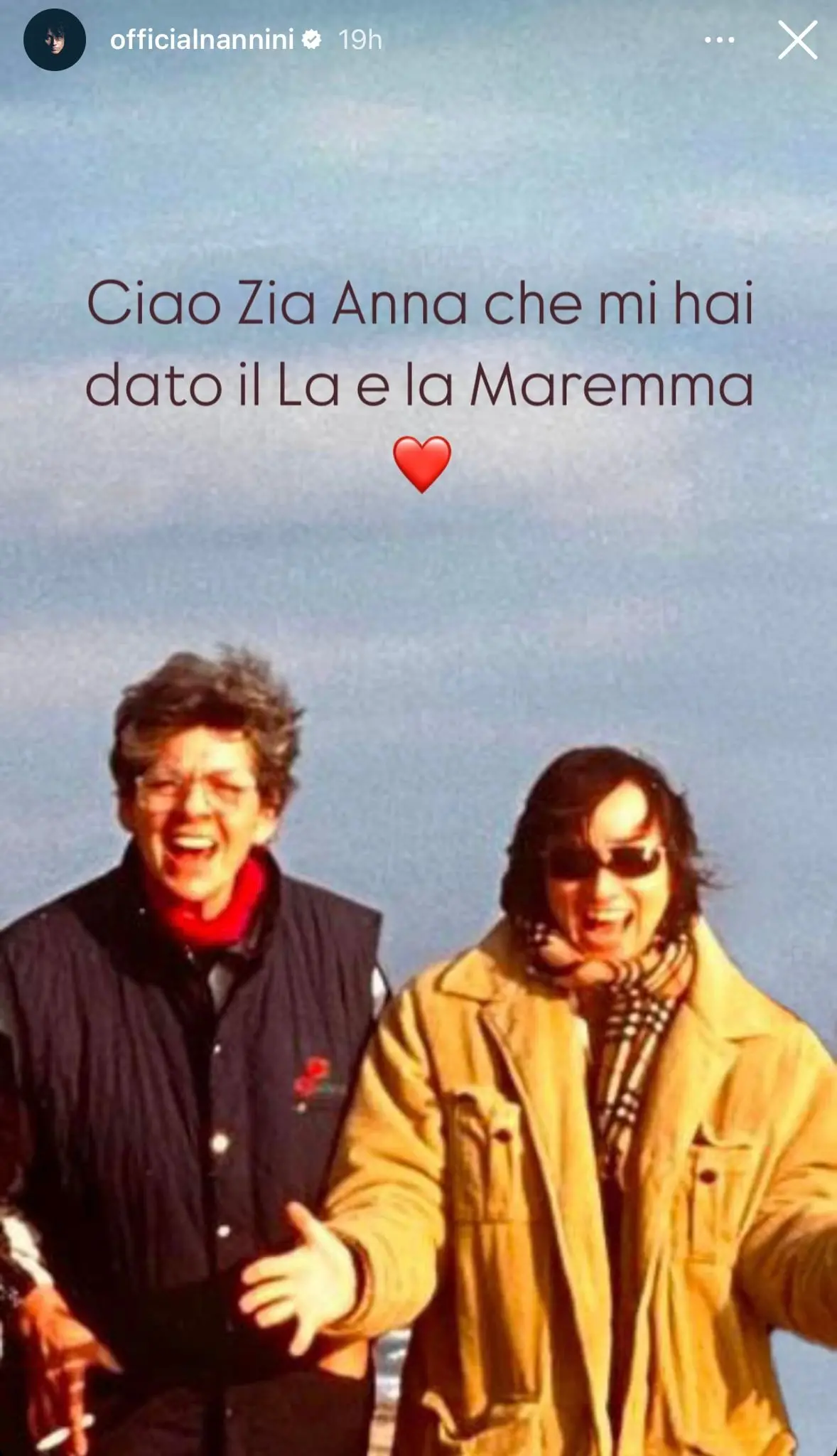 officialnannini 19h

Ciao Zia Anna che mi hai dato il La e la Maremma ❤️